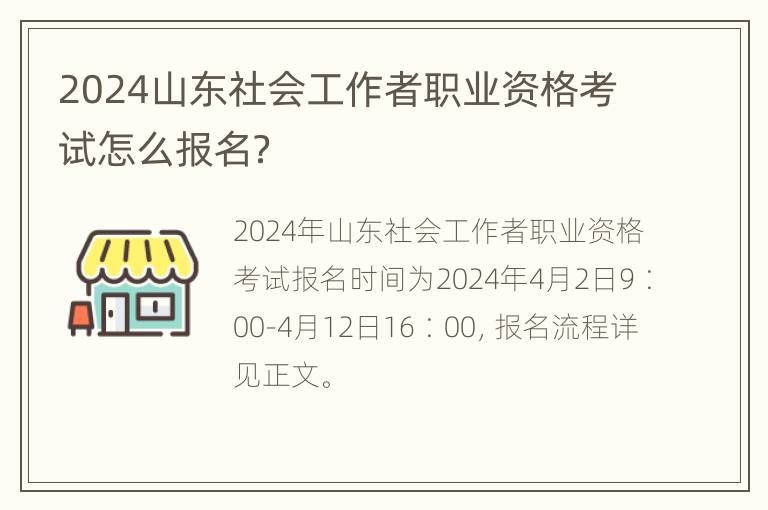 2024山东社会工作者职业资格考试怎么报名?

2024年山东社会工作者职业资格考试报名时间为2024年4月2日9：00-4月12日16：00, 报名流程详见正文。